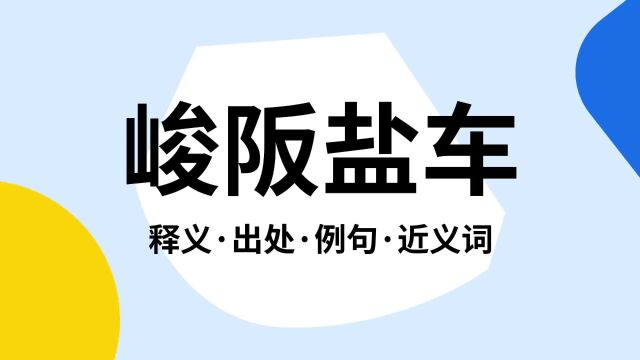 峻阪盐车

释义·出处·例句·近义词